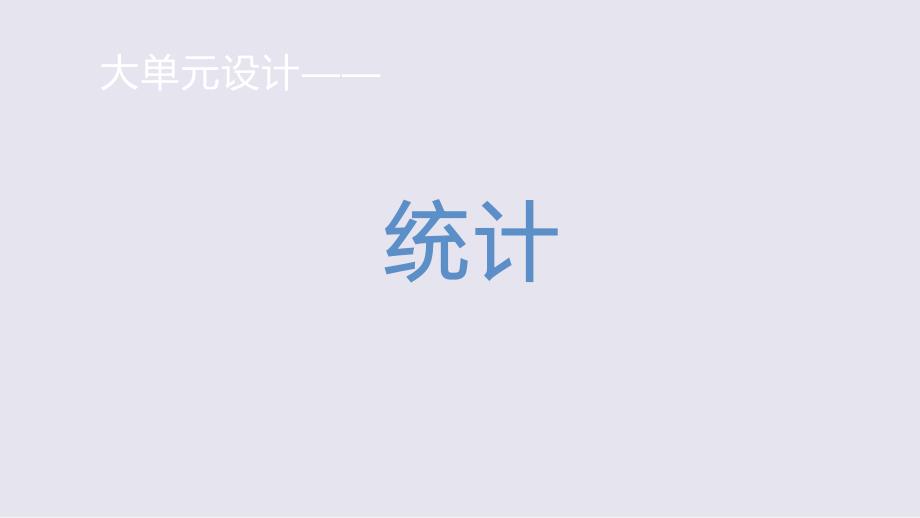 大单元设计——

统计